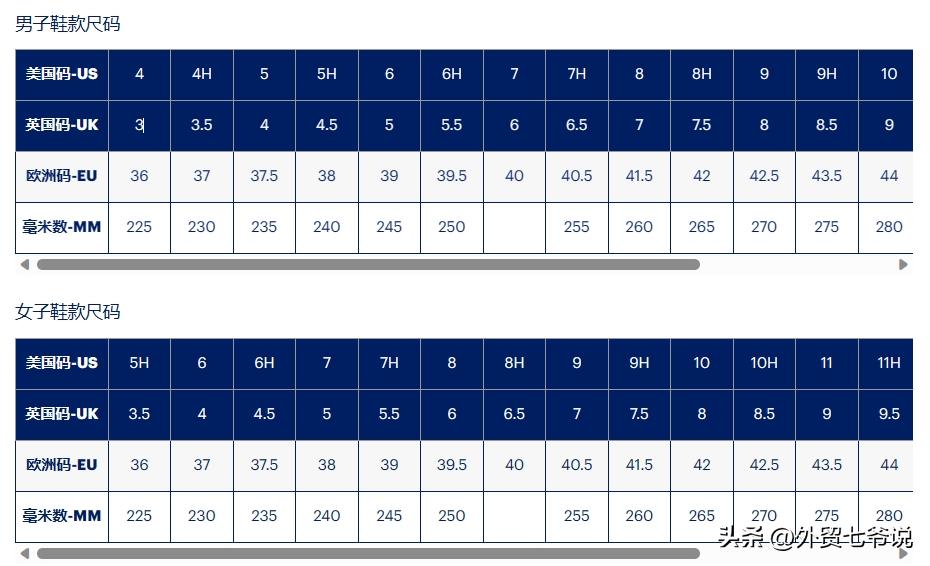 男子鞋款尺码

| 美国码-US | 4 | 4H | 5 | 5H | 6 | 6H | 7 | 7H | 8 | 8H | 9 | 9H | 10 |
|---|---|---|---|---|---|---|---|---|---|---|---|---|---|
| 英国码-UK | 3 | 3.5 | 4 | 4.5 | 5 | 5.5 | 6 | 6.5 | 7 | 7.5 | 8 | 8.5 | 9 |
| 欧洲码-EU | 36 | 37 | 37.5 | 38 | 39 | 39.5 | 40 | 40.5 | 41.5 | 42 | 42.5 | 43.5 | 44 |
| 毫米数-MM | 225 | 230 | 235 | 240 | 245 | 250 | | 255 | 260 | 265 | 270 | 275 | 280 |

女子鞋款尺码

| 美国码-US | 5H | 6 | 6H | 7 | 7H | 8 | 8H | 9 | 9H | 10 | 10H | 11 | 11H |
|---|---|---|---|---|---|---|---|---|---|---|---|---|---|
| 英国码-UK | 3.5 | 4 | 4.5 | 5 | 5.5 | 6 | 6.5 | 7 | 7.5 | 8 | 8.5 | 9 | 9.5 |
| 欧洲码-EU | 36 | 37 | 37.5 | 38 | 39 | 39.5 | 40 | 40.5 | 41.5 | 42 | 42.5 | 43.5 | 44 |
| 毫米数-MM | 225 | 230 | 235 | 240 | 245 | 250 | | 255 | 260 | 265 | 270 | 275 | 280 |

头条 @外贸七爷说